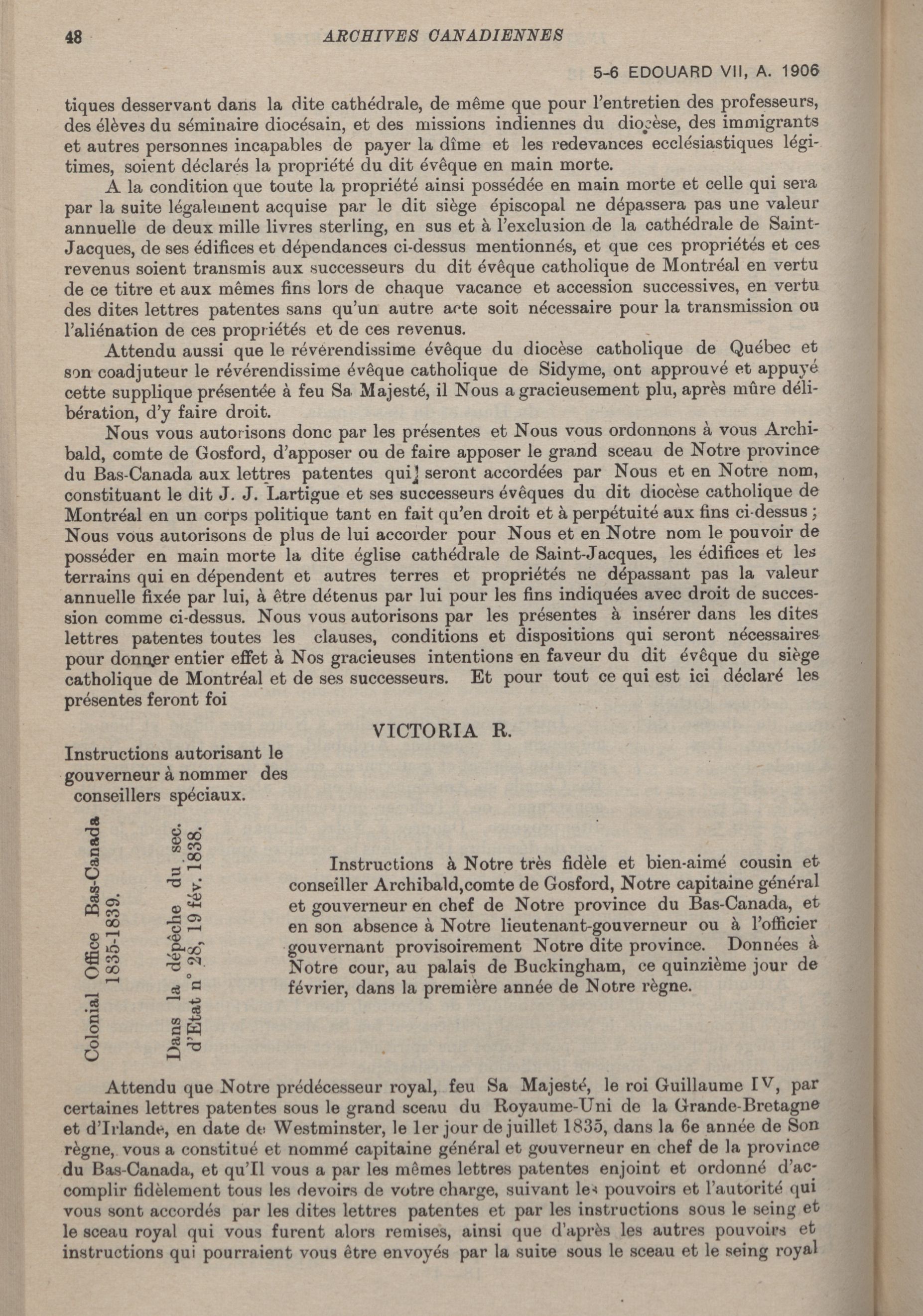 48 ARCHIVES CANADIENNES

5-6 EDOUARD VII, A. 1906

tiques desservant dans la dite cathédrale, de même que pour l'entretien des professeurs, des élèves du séminaire diocésain, et des missions indiennes du diocèse, des immigrants et autres personnes incapables de payer la dîme et les redevances ecclésiastiques légitimes, soient déclarés la propriété du dit évêque en main morte.

A la condition que toute la propriété ainsi possédée en main morte et celle qui sera par la suite légalement acquise par le dit siège épiscopal ne dépassera pas une valeur annuelle de deux mille livres sterling, en sus et à l'exclusion de la cathédrale de Saint-Jacques, de ses édifices et dépendances ci-dessus mentionnés, et que ces propriétés et ces revenus soient transmis aux successeurs du dit évêque catholique de Montréal en vertu de ce titre et aux mêmes fins lors de chaque vacance et accession successives, en vertu des dites lettres patentes sans qu'un autre acte soit nécessaire pour la transmission ou l'aliénation de ces propriétés et de ces revenus.

Attendu aussi que le révérendissime évêque du diocèse catholique de Québec et son coadjuteur le révérendissime évêque catholique de Sidyme, ont approuvé et appuyé cette supplique présentée à feu Sa Majesté, il Nous a gracieusement plu, après mûre délibération, d'y faire droit.

Nous vous autorisons donc par les présentes et Nous vous ordonnons à vous Archibald, comte de Gosford, d'apposer ou de faire apposer le grand sceau de Notre province du Bas-Canada aux lettres patentes qui seront accordées par Nous et en Notre nom, constituant le dit J. J. Lartigue et ses successeurs évêques du dit diocèse catholique de Montréal en un corps politique tant en fait qu'en droit et à perpétuité aux fins ci-dessus ; Nous vous autorisons de plus de lui accorder pour Nous et en Notre nom le pouvoir de posséder en main morte la dite église cathédrale de Saint-Jacques, les édifices et les terrains qui en dépendent et autres terres et propriétés ne dépassant pas la valeur annuelle fixée par lui, à être détenus par lui pour les fins indiquées avec droit de succession comme ci-dessus. Nous vous autorisons par les présentes à insérer dans les dites lettres patentes toutes les clauses, conditions et dispositions qui seront nécessaires pour donner entier effet à Nos gracieuses intentions en faveur du dit évêque du siège catholique de Montréal et de ses successeurs. Et pour tout ce qui est ici déclaré les présentes feront foi

VICTORIA R.

Instructions autorisant le gouverneur à nommer des conseillers spéciaux.

Colonial Office Bas-Canada 1835-1839.

Dans la dépêche du sec. d'Etat n° 28, 19 fév. 1838.

Instructions à Notre très fidèle et bien-aimé cousin et conseiller Archibald,comte de Gosford, Notre capitaine général et gouverneur en chef de Notre province du Bas-Canada, et en son absence à Notre lieutenant-gouverneur ou à l'officier gouvernant provisoirement Notre dite province. Données à Notre cour, au palais de Buckingham, ce quinzième jour de février, dans la première année de Notre règne.

Attendu que Notre prédécesseur royal, feu Sa Majesté, le roi Guillaume IV, par certaines lettres patentes sous le grand sceau du Royaume-Uni de la Grande-Bretagne et d'Irlande, en date de Westminster, le 1er jour de juillet 1835, dans la 6e année de Son règne, vous a constitué et nommé capitaine général et gouverneur en chef de la province du Bas-Canada, et qu'Il vous a par les mêmes lettres patentes enjoint et ordonné d'accomplir fidèlement tous les devoirs de votre charge, suivant les pouvoirs et l'autorité qui vous sont accordés par les dites lettres patentes et par les instructions sous le seing et le sceau royal qui vous furent alors remises, ainsi que d'après les autres pouvoirs et instructions qui pourraient vous être envoyés par la suite sous le sceau et le seing royal